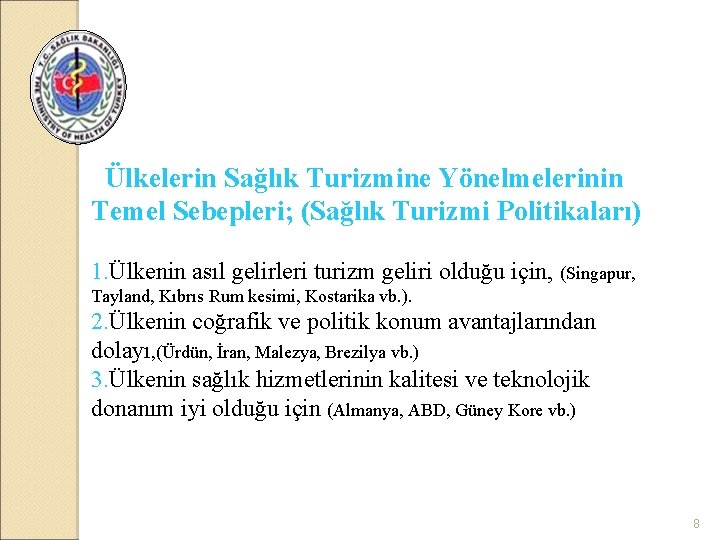 T.C. SAĞLIK BAKANLIĞI
THE MINISTRY OF HEALTH OF TURKEY

Ülkelerin Sağlık Turizmine Yönelmelerinin Temel Sebepleri; (Sağlık Turizmi Politikaları)

1.Ülkenin asıl gelirleri turizm geliri olduğu için, (Singapur, Tayland, Kıbrıs Rum kesimi, Kostarika vb.).
2.Ülkenin coğrafik ve politik konum avantajlarından dolayı,(Ürdün, İran, Malezya, Brezilya vb.)
3.Ülkenin sağlık hizmetlerinin kalitesi ve teknolojik donanım iyi olduğu için (Almanya, ABD, Güney Kore vb.)

8